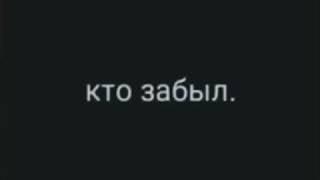 кто забыл.